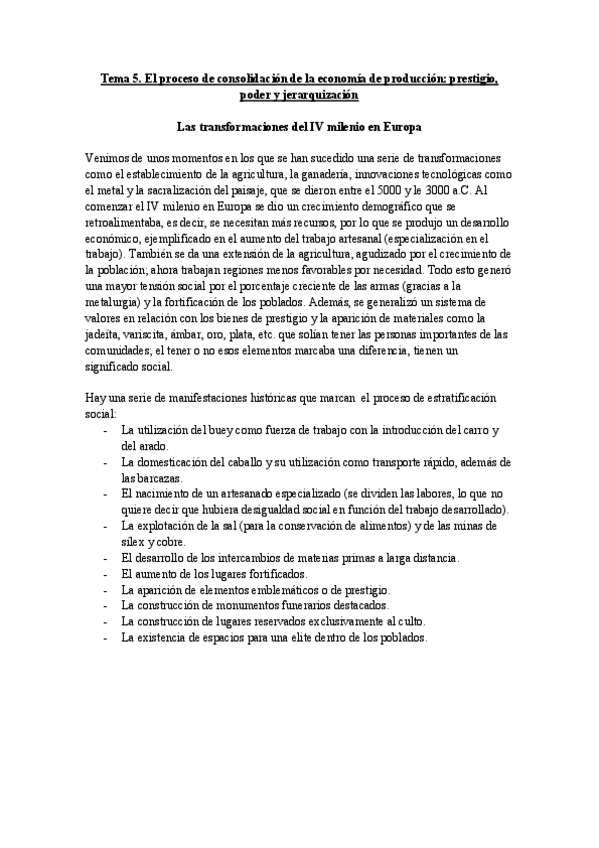 Tema 5. El proceso de consolidación de la economía de producción: prestigio, poder y jerarquización

Las transformaciones del IV milenio en Europa

Venimos de unos momentos en los que se han sucedido una serie de transformaciones como el establecimiento de la agricultura, la ganadería, innovaciones tecnológicas como el metal y la sacralización del paisaje, que se dieron entre el 5000 y le 3000 a.C. Al comenzar el IV milenio en Europa se dio un crecimiento demográfico que se retroalimentaba, es decir, se necesitan más recursos, por lo que se produjo un desarrollo económico, ejemplificado en el aumento del trabajo artesanal (especialización en el trabajo). También se da una extensión de la agricultura, agudizado por el crecimiento de la población; ahora trabajan regiones menos favorables por necesidad. Todo esto generó una mayor tensión social por el porcentaje creciente de las armas (gracias a la metalurgia) y la fortificación de los poblados. Además, se generalizó un sistema de valores en relación con los bienes de prestigio y la aparición de materiales como la jadeíta, variscita, ámbar, oro, plata, etc. que solían tener las personas importantes de las comunidades; el tener o no esos elementos marcaba una diferencia, tienen un significado social.

Hay una serie de manifestaciones históricas que marcan el proceso de estratificación social:
- La utilización del buey como fuerza de trabajo con la introducción del carro y del arado.
- La domesticación del caballo y su utilización como transporte rápido, además de las barcazas.
- El nacimiento de un artesanado especializado (se dividen las labores, lo que no quiere decir que hubiera desigualdad social en función del trabajo desarrollado).
- La explotación de la sal (para la conservación de alimentos) y de las minas de sílex y cobre.
- El desarrollo de los intercambios de materias primas a larga distancia.
- El aumento de los lugares fortificados.
- La aparición de elementos emblemáticos o de prestigio.
- La construcción de monumentos funerarios destacados.
- La construcción de lugares reservados exclusivamente al culto.
- La existencia de espacios para una elite dentro de los poblados.